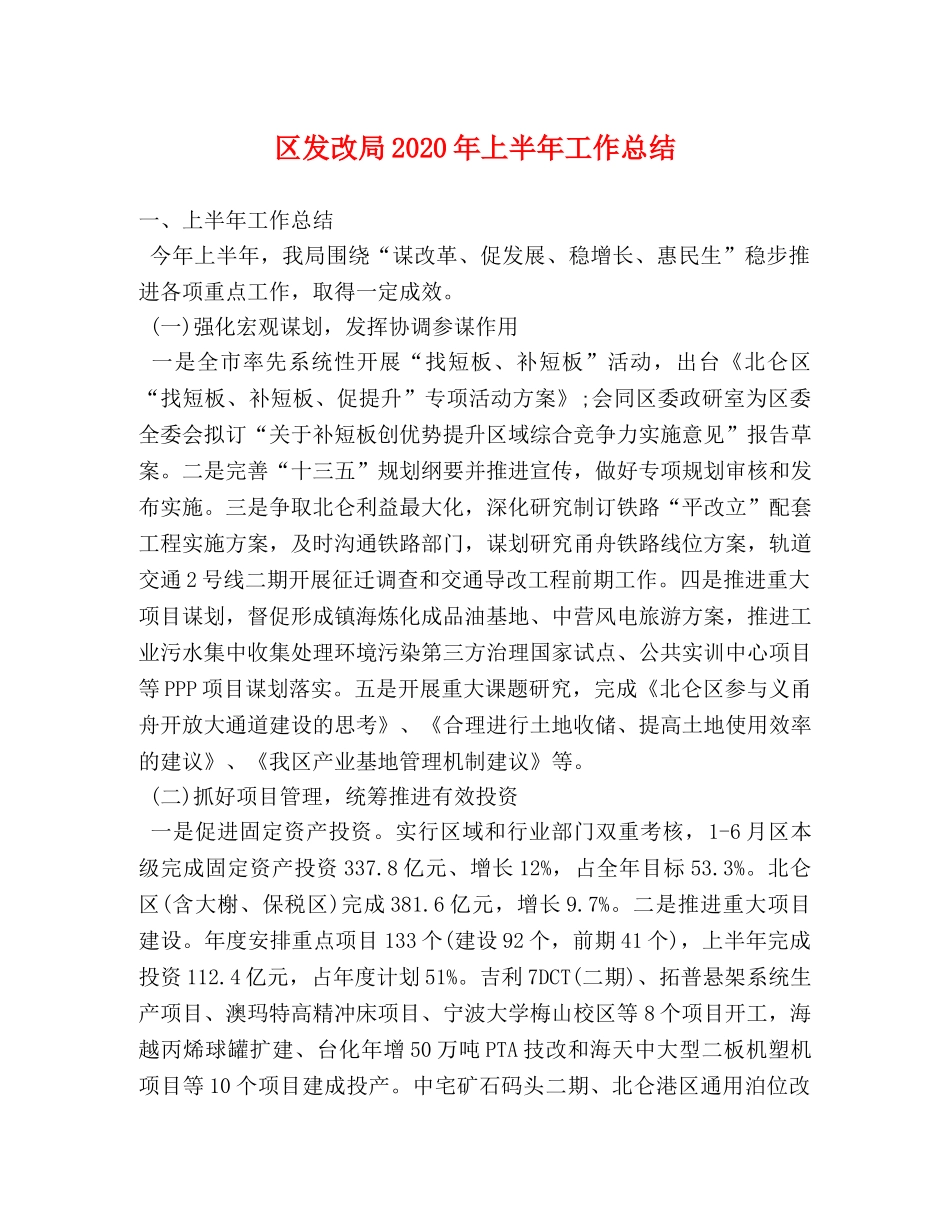 区发改局2020年上半年工作总结

一、上半年工作总结

今年上半年，我局围绕“谋改革、促发展、稳增长、惠民生”稳步推进各项重点工作，取得一定成效。

(一)强化宏观谋划，发挥协调参谋作用

一是全市率先系统性开展“找短板、补短板”活动，出台《北仑区“找短板、补短板、促提升”专项活动方案》;会同区委政研室为区委全委会拟订“关于补短板创优势提升区域综合竞争力实施意见”报告草案。二是完善“十三五”规划纲要并推进宣传，做好专项规划审核和发布实施。三是争取北仑利益最大化，深化研究制订铁路“平改立”配套工程实施方案，及时沟通铁路部门，谋划研究甬舟铁路线位方案，轨道交通2号线二期开展征迁调查和交通导改工程前期工作。四是推进重大项目谋划，督促形成镇海炼化成品油基地、中营风电旅游方案，推进工业污水集中收集处理环境污染第三方治理国家试点、公共实训中心项目等PPP项目谋划落实。五是开展重大课题研究，完成《北仑区参与义甬舟开放大通道建设的思考》、《合理进行土地收储、提高土地使用效率的建议》、《我区产业基地管理机制建议》等。

(二)抓好项目管理，统筹推进有效投资

一是促进固定资产投资。实行区域和行业部门双重考核，1-6月区本级完成固定资产投资337.8亿元、增长12%，占全年目标53.3%。北仑区(含大榭、保税区)完成381.6亿元，增长9.7%。二是推进重大项目建设。年度安排重点项目133个(建设92个，前期41个)，上半年完成投资112.4亿元，占年度计划51%。吉利7DCT(二期)、拓普悬架系统生产项目、澳玛特高精冲床项目、宁波大学梅山校区等8个项目开工，海越丙烯球罐扩建、台化年增50万吨PTA技改和海天中大型二板机塑机项目等10个项目建成投产。中宅矿石码头二期、北仑港区通用泊位改